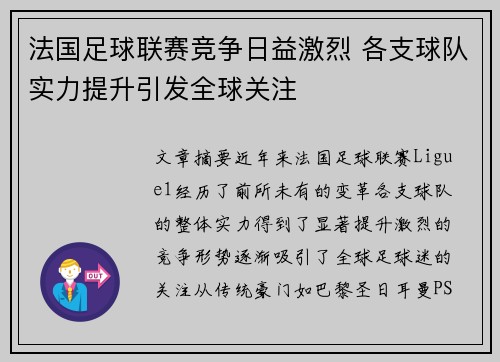 法国足球联赛竞争日益激烈 各支球队实力提升引发全球关注

文章摘要近年来法国足球联赛Ligue1经历了前所未有的变革各支球队的整体实力得到了显著提升激烈的竞争形势逐渐吸引了全球足球迷的关注从传统豪门如巴黎圣日耳曼PS

OUT